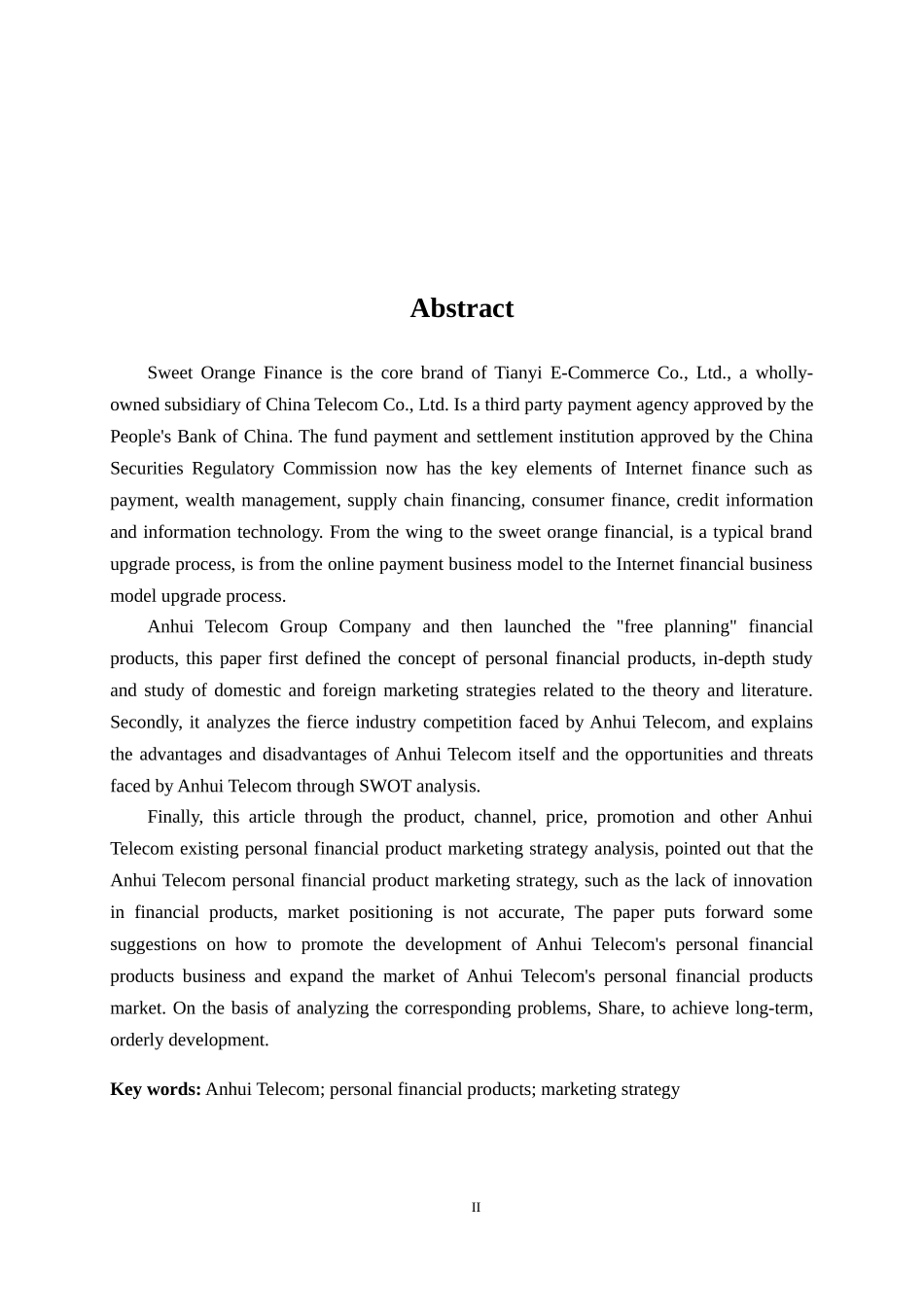 Abstract

Sweet Orange Finance is the core brand of Tianyi E-Commerce Co., Ltd., a wholly-owned subsidiary of China Telecom Co., Ltd. Is a third party payment agency approved by the People's Bank of China. The fund payment and settlement institution approved by the China Securities Regulatory Commission now has the key elements of Internet finance such as payment, wealth management, supply chain financing, consumer finance, credit information and information technology. From the wing to the sweet orange financial, is a typical brand upgrade process, is from the online payment business model to the Internet financial business model upgrade process.

Anhui Telecom Group Company and then launched the "free planning" financial products, this paper first defined the concept of personal financial products, in-depth study and study of domestic and foreign marketing strategies related to the theory and literature. Secondly, it analyzes the fierce industry competition faced by Anhui Telecom, and explains the advantages and disadvantages of Anhui Telecom itself and the opportunities and threats faced by Anhui Telecom through SWOT analysis.

Finally, this article through the product, channel, price, promotion and other Anhui Telecom existing personal financial product marketing strategy analysis, pointed out that the Anhui Telecom personal financial product marketing strategy, such as the lack of innovation in financial products, market positioning is not accurate, The paper puts forward some suggestions on how to promote the development of Anhui Telecom's personal financial products business and expand the market of Anhui Telecom's personal financial products market. On the basis of analyzing the corresponding problems, Share, to achieve long-term, orderly development.

Key words: Anhui Telecom; personal financial products; marketing strategy

II